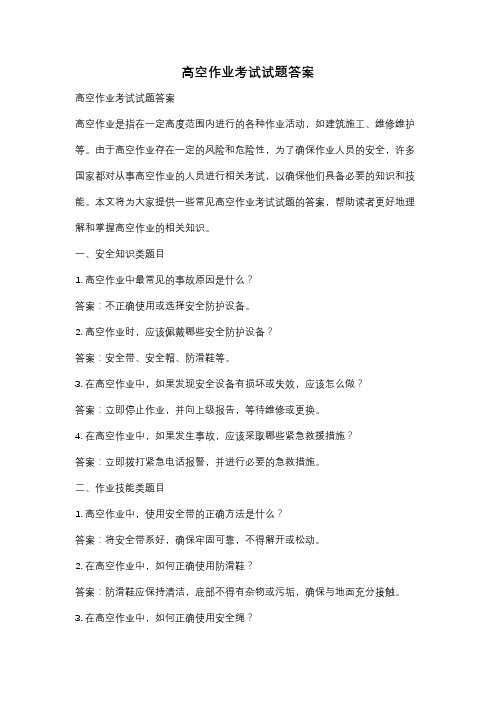 高空作业考试试题答案

高空作业考试试题答案

高空作业是指在一定高度范围内进行的各种作业活动，如建筑施工、维修维护等。由于高空作业存在一定的风险和危险性，为了确保作业人员的安全，许多国家都对从事高空作业的人员进行相关考试，以确保他们具备必要的知识和技能。本文将为大家提供一些常见高空作业考试试题的答案，帮助读者更好地理解和掌握高空作业的相关知识。

一、安全知识类题目

1. 高空作业中最常见的事故原因是什么？

答案：不正确使用或选择安全防护设备。

2. 高空作业时，应该佩戴哪些安全防护设备？

答案：安全带、安全帽、防滑鞋等。

3. 在高空作业中，如果发现安全设备有损坏或失效，应该怎么做？

答案：立即停止作业，并向上级报告，等待维修或更换。

4. 在高空作业中，如果发生事故，应该采取哪些紧急救援措施？

答案：立即拨打紧急电话报警，并进行必要的急救措施。

二、作业技能类题目

1. 高空作业中，使用安全带的正确方法是什么？

答案：将安全带系好，确保牢固可靠，不得解开或松动。

2. 在高空作业中，如何正确使用防滑鞋？

答案：防滑鞋应保持清洁，底部不得有杂物或污垢，确保与地面充分接触。

3. 在高空作业中，如何正确使用安全绳？